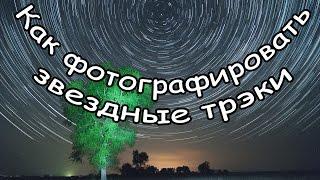 Как фотографировать звездные трэки